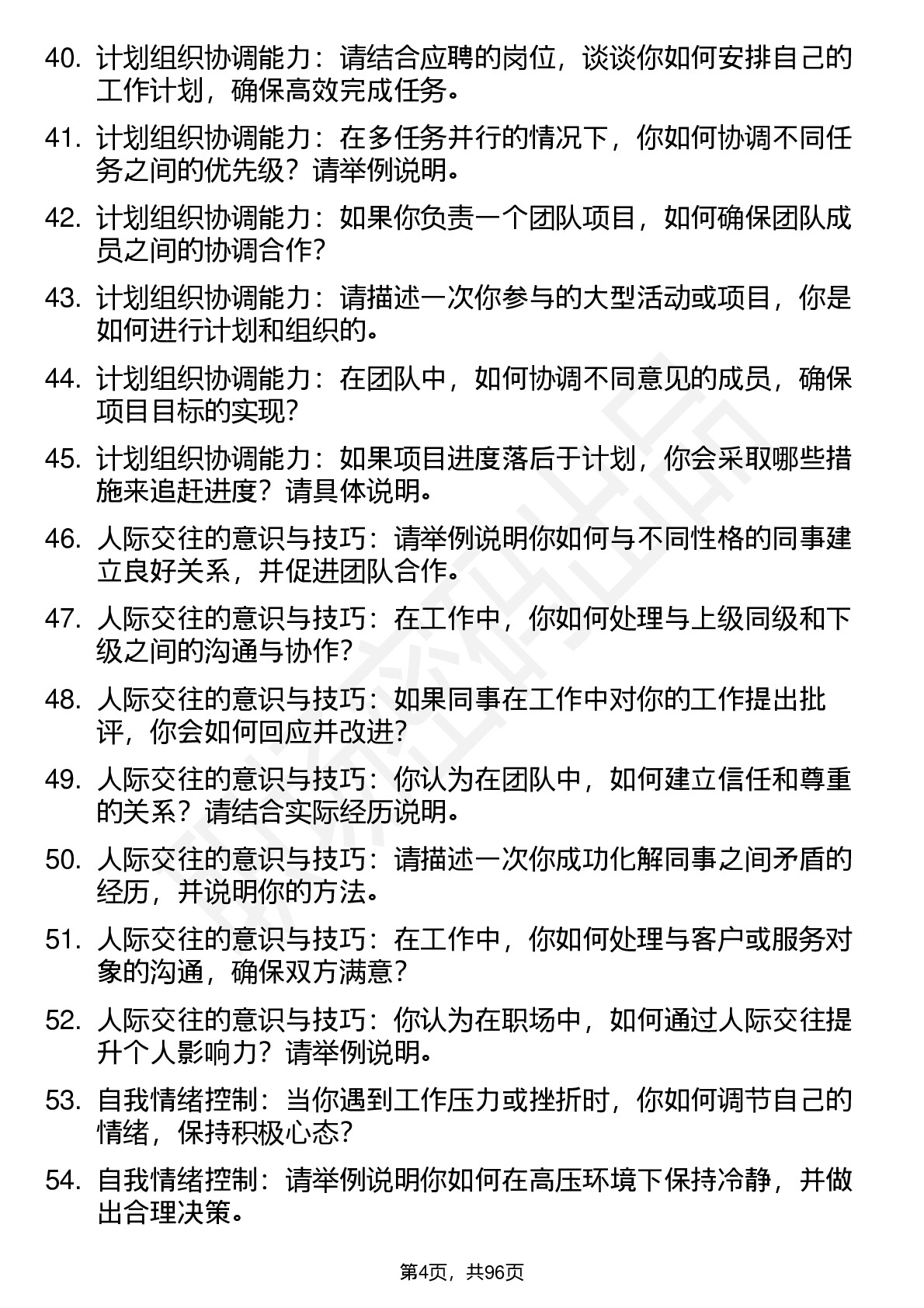 40. 计划组织协调能力：请结合应聘的岗位，谈谈你如何安排自己的工作计划，确保高效完成任务。

41. 计划组织协调能力：在多任务并行的情况下，你如何协调不同任务之间的优先级？请举例说明。

42. 计划组织协调能力：如果你负责一个团队项目，如何确保团队成员之间的协调合作？

43. 计划组织协调能力：请描述一次你参与的大型活动或项目，你是如何进行计划和组织的。

44. 计划组织协调能力：在团队中，如何协调不同意见的成员，确保项目目标的实现？

45. 计划组织协调能力：如果项目进度落后于计划，你会采取哪些措施来追赶进度？请具体说明。

46. 人际交往的意识与技巧：请举例说明你如何与不同性格的同事建立良好关系，并促进团队合作。

47. 人际交往的意识与技巧：在工作中，你如何处理与上级同级和下级之间的沟通与协作？

48. 人际交往的意识与技巧：如果同事在工作中对你的工作提出批评，你会如何回应并改进？

49. 人际交往的意识与技巧：你认为在团队中，如何建立信任和尊重的关系？请结合实际经历说明。

50. 人际交往的意识与技巧：请描述一次你成功化解同事之间矛盾的经历，并说明你的方法。

51. 人际交往的意识与技巧：在工作中，你如何处理与客户或服务对象的沟通，确保双方满意？

52. 人际交往的意识与技巧：你认为在职场中，如何通过人际交往提升个人影响力？请举例说明。

53. 自我情绪控制：当你遇到工作压力或挫折时，你如何调节自己的情绪，保持积极心态？

54. 自我情绪控制：请举例说明你如何在高压环境下保持冷静，并做出合理决策。

第4页，共96页